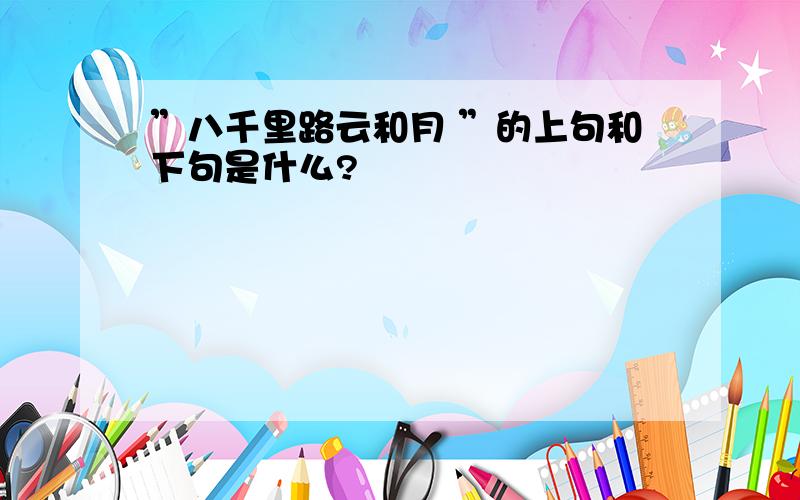 ”八千里路云和月 ”的上句和下句是什么?